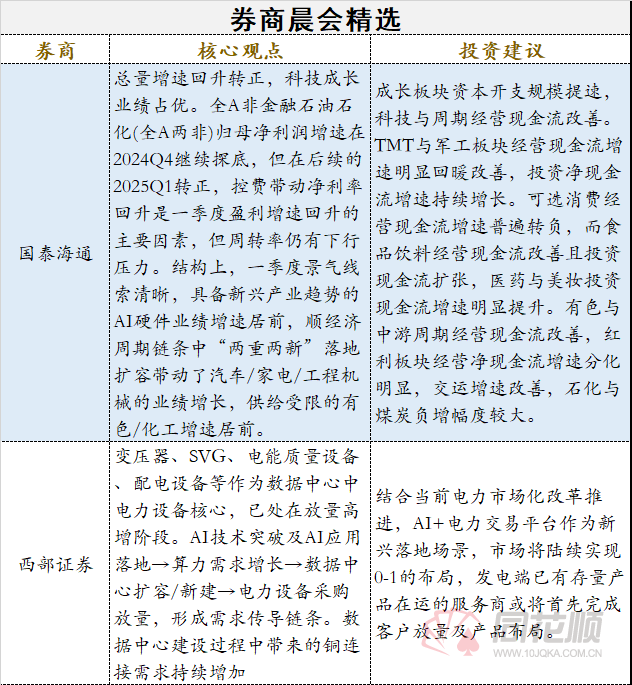 券商晨会精选

| 券商 | 核心观点 | 投资建议 |
|---|---|---|
| 国泰海通 | 总量增速回升转正，科技成长业绩占优。全A非金融石油石化(全A两非)归母净利润增速在2024Q4继续探底，但在后续的2025Q1转正，控费带动净利率回升是一季度盈利增速回升的主要因素，但周转率仍有下行压力。结构上，一季度景气线索清晰，具备新兴产业趋势的AI硬件业绩增速居前，顺经济周期链条中“两重两新”落地扩容带动了汽车/家电/工程机械的业绩增长，供给受限的有色/化工增速居前。 | 成长板块资本开支规模提速，科技与周期经营现金流改善。TMT与军工板块经营现金流增速明显回暖改善，投资净现金流增速持续增长。可选消费经营现金流增速普遍转负，而食品饮料经营现金流改善且投资现金流扩张，医药与美妆投资现金流增速明显提升。有色与中游周期经营现金流改善，红利板块经营净现金流增速分化明显，交运增速改善，石化与煤炭负增幅度较大。 |
| 西部证券 | 变压器、SVG、电能质量设备、配电设备等作为数据中心中电力设备核心，已处在放量高增阶段。AI技术突破及AI应用落地→算力需求增长→数据中心扩容/新建→电力设备采购放量，形成需求传导链条。数据中心建设过程中带来的铜连接需求持续增加 | 结合当前电力市场化改革推进，AI+电力交易平台作为新兴落地场景，市场将陆续实现0-1的布局，发电端已有存量产品在运的服务商或将首先完成客户放量及产品布局。 |

同花顺
WWW.10JQKA.COM.CN